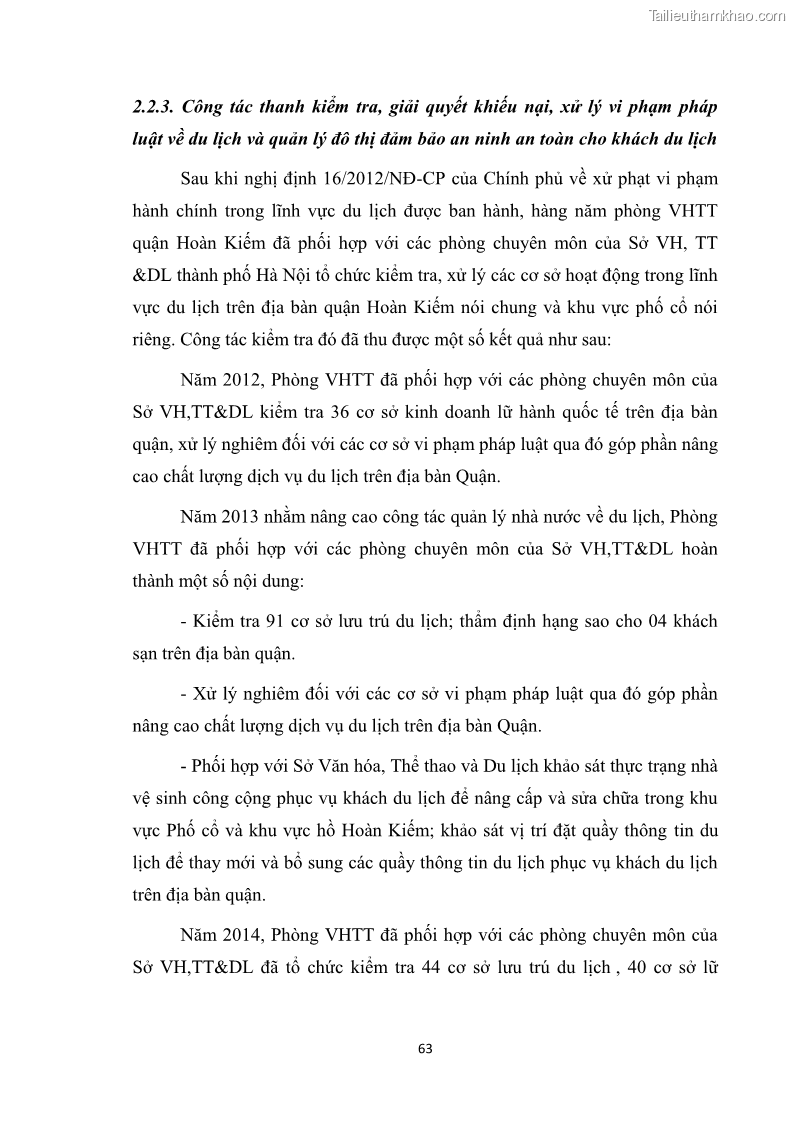 Tailieuthamkhao.com

2.2.3. Công tác thanh kiểm tra, giải quyết khiếu nại, xử lý vi phạm pháp luật về du lịch và quản lý đô thị đảm bảo an ninh an toàn cho khách du lịch

Sau khi nghị định 16/2012/NĐ-CP của Chính phủ về xử phạt vi phạm hành chính trong lĩnh vực du lịch được ban hành, hàng năm phòng VHTT quận Hoàn Kiếm đã phối hợp với các phòng chuyên môn của Sở VH, TT &DL thành phố Hà Nội tổ chức kiểm tra, xử lý các cơ sở hoạt động trong lĩnh vực du lịch trên địa bàn quận Hoàn Kiếm nói chung và khu vực phố cổ nói riêng. Công tác kiểm tra đó đã thu được một số kết quả như sau:

Năm 2012, Phòng VHTT đã phối hợp với các phòng chuyên môn của Sở VH,TT&DL kiểm tra 36 cơ sở kinh doanh lữ hành quốc tế trên địa bàn quận, xử lý nghiêm đối với các cơ sở vi phạm pháp luật qua đó góp phần nâng cao chất lượng dịch vụ du lịch trên địa bàn Quận.

Năm 2013 nhằm nâng cao công tác quản lý nhà nước về du lịch, Phòng VHTT đã phối hợp với các phòng chuyên môn của Sở VH,TT&DL hoàn thành một số nội dung:

- Kiểm tra 91 cơ sở lưu trú du lịch; thẩm định hạng sao cho 04 khách sạn trên địa bàn quận.

- Xử lý nghiêm đối với các cơ sở vi phạm pháp luật qua đó góp phần nâng cao chất lượng dịch vụ du lịch trên địa bàn Quận.

- Phối hợp với Sở Văn hóa, Thể thao và Du lịch khảo sát thực trạng nhà vệ sinh công cộng phục vụ khách du lịch để nâng cấp và sửa chữa trong khu vực Phố cổ và khu vực hồ Hoàn Kiếm; khảo sát vị trí đặt quầy thông tin du lịch để thay mới và bổ sung các quầy thông tin du lịch phục vụ khách du lịch trên địa bàn quận.

Năm 2014, Phòng VHTT đã phối hợp với các phòng chuyên môn của Sở VH,TT&DL đã tổ chức kiểm tra 44 cơ sở lưu trú du lịch , 40 cơ sở lữ

63